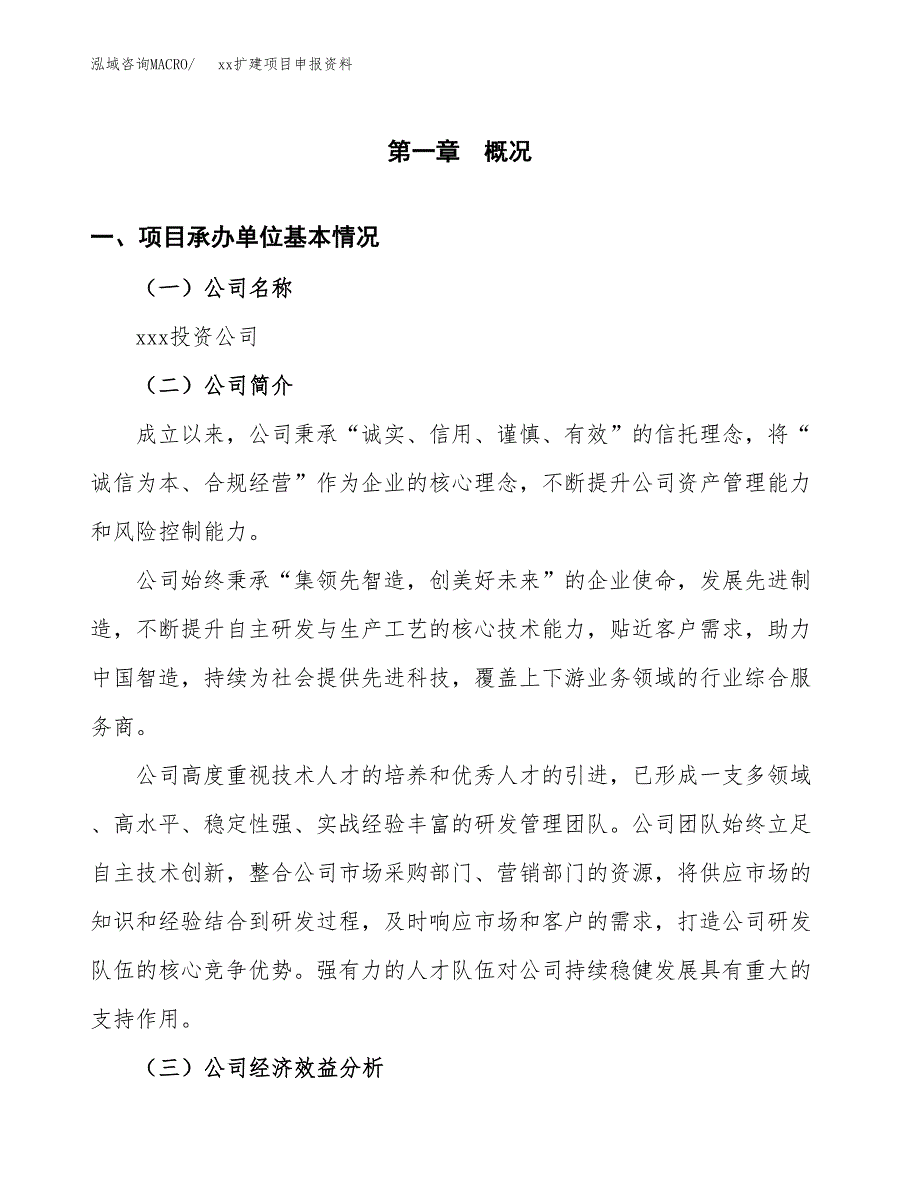 泓域咨询MACRO/　　xx扩建项目申报资料

第一章　概况

一、项目承办单位基本情况

（一）公司名称

xxx投资公司

（二）公司简介

成立以来，公司秉承“诚实、信用、谨慎、有效”的信托理念，将“诚信为本、合规经营”作为企业的核心理念，不断提升公司资产管理能力和风险控制能力。

公司始终秉承“集领先智造，创美好未来”的企业使命，发展先进制造，不断提升自主研发与生产工艺的核心技术能力，贴近客户需求，助力中国智造，持续为社会提供先进科技，覆盖上下游业务领域的行业综合服务商。

公司高度重视技术人才的培养和优秀人才的引进，已形成一支多领域、高水平、稳定性强、实战经验丰富的研发管理团队。公司团队始终立足自主技术创新，整合公司市场采购部门、营销部门的资源，将供应市场的知识和经验结合到研发过程，及时响应市场和客户的需求，打造公司研发队伍的核心竞争优势。强有力的人才队伍对公司持续稳健发展具有重大的支持作用。

（三）公司经济效益分析